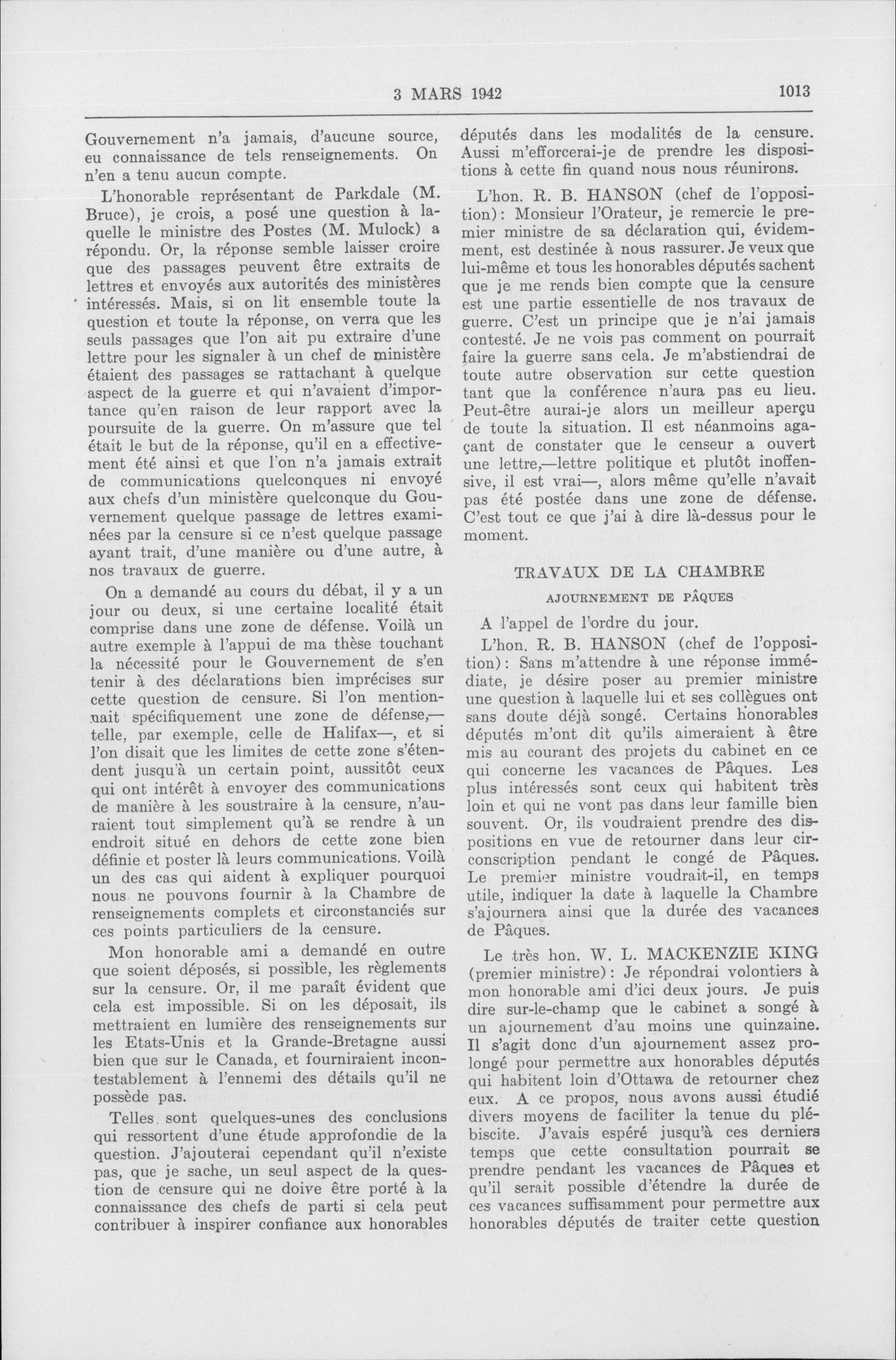 3 MARS 1942 1013

Gouvernement n'a jamais, d'aucune source, eu connaissance de tels renseignements. On n'en a tenu aucun compte.

L'honorable représentant de Parkdale (M. Bruce), je crois, a posé une question à laquelle le ministre des Postes (M. Mulock) a répondu. Or, la réponse semble laisser croire que des passages peuvent être extraits de lettres et envoyés aux autorités des ministères intéressés. Mais, si on lit ensemble toute la question et toute la réponse, on verra que les seuls passages que l'on ait pu extraire d'une lettre pour les signaler à un chef de ministère étaient des passages se rattachant à quelque aspect de la guerre et qui n'avaient d'importance qu'en raison de leur rapport avec la poursuite de la guerre. On m'assure que tel était le but de la réponse, qu'il en a effectivement été ainsi et que l'on n'a jamais extrait de communications quelconques ni envoyé aux chefs d'un ministère quelconque du Gouvernement quelque passage de lettres examinées par la censure si ce n'est quelque passage ayant trait, d'une manière ou d'une autre, à nos travaux de guerre.

On a demandé au cours du débat, il y a un jour ou deux, si une certaine localité était comprise dans une zone de défense. Voilà un autre exemple à l'appui de ma thèse touchant la nécessité pour le Gouvernement de s'en tenir à des déclarations bien imprécises sur cette question de censure. Si l'on mentionnait spécifiquement une zone de défense,—telle, par exemple, celle de Halifax—, et si l'on disait que les limites de cette zone s'étendent jusqu'à un certain point, aussitôt ceux qui ont intérêt à envoyer des communications de manière à les soustraire à la censure, n'auraient tout simplement qu'à se rendre à un endroit situé en dehors de cette zone bien définie et poster là leurs communications. Voilà un des cas qui aident à expliquer pourquoi nous ne pouvons fournir à la Chambre de renseignements complets et circonstanciés sur ces points particuliers de la censure.

Mon honorable ami a demandé en outre que soient déposés, si possible, les règlements sur la censure. Or, il me paraît évident que cela est impossible. Si on les déposait, ils mettraient en lumière des renseignements sur les Etats-Unis et la Grande-Bretagne aussi bien que sur le Canada, et fourniraient incontestablement à l'ennemi des détails qu'il ne possède pas.

Telles sont quelques-unes des conclusions qui ressortent d'une étude approfondie de la question. J'ajouterai cependant qu'il n'existe pas, que je sache, un seul aspect de la question de censure qui ne doive être porté à la connaissance des chefs de parti si cela peut contribuer à inspirer confiance aux honorables députés dans les modalités de la censure. Aussi m'efforcerai-je de prendre les dispositions à cette fin quand nous nous réunirons.

L'hon. R. B. HANSON (chef de l'opposition): Monsieur l'Orateur, je remercie le premier ministre de sa déclaration qui, évidemment, est destinée à nous rassurer. Je veux que lui-même et tous les honorables députés sachent que je me rends bien compte que la censure est une partie essentielle de nos travaux de guerre. C'est un principe que je n'ai jamais contesté. Je ne vois pas comment on pourrait faire la guerre sans cela. Je m'abstiendrai de toute autre observation sur cette question tant que la conférence n'aura pas eu lieu. Peut-être aurai-je alors un meilleur aperçu de toute la situation. Il est néanmoins agaçant de constater que le censeur a ouvert une lettre,—lettre politique et plutôt inoffensive, il est vrai—, alors même qu'elle n'avait pas été postée dans une zone de défense. C'est tout ce que j'ai à dire là-dessus pour le moment.

TRAVAUX DE LA CHAMBRE

AJOURNEMENT DE PÂQUES

A l'appel de l'ordre du jour.

L'hon. R. B. HANSON (chef de l'opposition): Sans m'attendre à une réponse immédiate, je désire poser au premier ministre une question à laquelle lui et ses collègues ont sans doute déjà songé. Certains honorables députés m'ont dit qu'ils aimeraient à être mis au courant des projets du cabinet en ce qui concerne les vacances de Pâques. Les plus intéressés sont ceux qui habitent très loin et qui ne vont pas dans leur famille bien souvent. Or, ils voudraient prendre des dispositions en vue de retourner dans leur circonscription pendant le congé de Pâques. Le premier ministre voudrait-il, en temps utile, indiquer la date à laquelle la Chambre s'ajournera ainsi que la durée des vacances de Pâques.

Le très hon. W. L. MACKENZIE KING (premier ministre): Je répondrai volontiers à mon honorable ami d'ici deux jours. Je puis dire sur-le-champ que le cabinet a songé à un ajournement d'au moins une quinzaine. Il s'agit donc d'un ajournement assez prolongé pour permettre aux honorables députés qui habitent loin d'Ottawa de retourner chez eux. A ce propos, nous avons aussi étudié divers moyens de faciliter la tenue du plébiscite. J'avais espéré jusqu'à ces derniers temps que cette consultation pourrait se prendre pendant les vacances de Pâques et qu'il serait possible d'étendre la durée de ces vacances suffisamment pour permettre aux honorables députés de traiter cette question